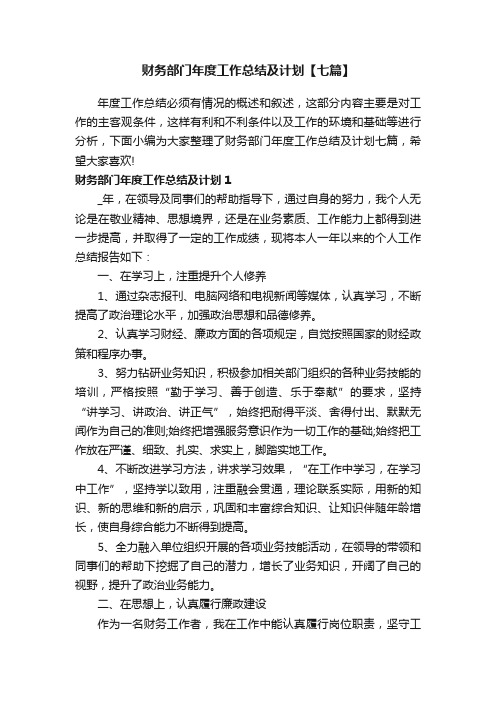 财务部门年度工作总结及计划【七篇】

年度工作总结必须有情况的概述和叙述，这部分内容主要是对工作的主客观条件，这样有利和不利条件以及工作的环境和基础等进行分析，下面小编为大家整理了财务部门年度工作总结及计划七篇，希望大家喜欢!

财务部门年度工作总结及计划1

_年，在领导及同事们的帮助指导下，通过自身的努力，我个人无论是在敬业精神、思想境界，还是在业务素质、工作能力上都得到进一步提高，并取得了一定的工作成绩，现将本人一年以来的个人工作总结报告如下：

一、在学习上，注重提升个人修养

1、通过杂志报刊、电脑网络和电视新闻等媒体，认真学习，不断提高了政治理论水平，加强政治思想和品德修养。

2、认真学习财经、廉政方面的各项规定，自觉按照国家的财经政策和程序办事。

3、努力钻研业务知识，积极参加相关部门组织的各种业务技能的培训，严格按照“勤于学习、善于创造、乐于奉献”的要求，坚持“讲学习、讲政治、讲正气”，始终把耐得平淡、舍得付出、默默无闻作为自己的准则;始终把增强服务意识作为一切工作的基础;始终把工作放在严谨、细致、扎实、求实上，脚踏实地工作。

4、不断改进学习方法，讲求学习效果，“在工作中学习，在学习中工作”，坚持学以致用，注重融会贯通，理论联系实际，用新的知识、新的思维和新的启示，巩固和丰富综合知识、让知识伴随年龄增长，使自身综合能力不断得到提高。

5、全力融入单位组织开展的各项业务技能活动，在领导的带领和同事们的帮助下挖掘了自己的潜力，增长了业务知识，开阔了自己的视野，提升了政治业务能力。

二、在思想上，认真履行廉政建设

作为一名财务工作者，我在工作中能认真履行岗位职责，坚守工